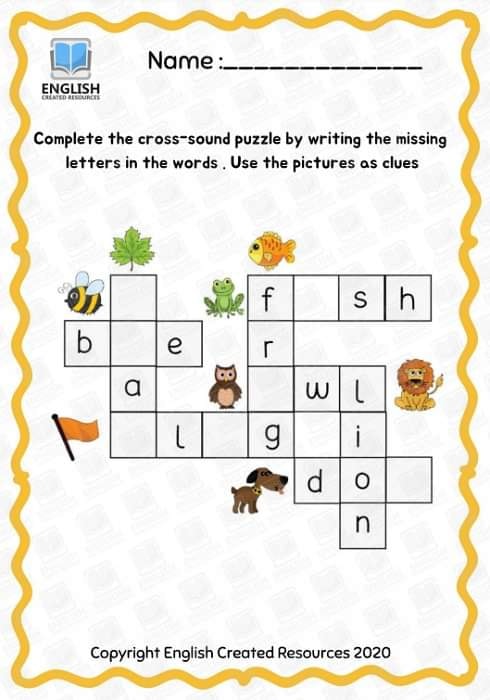 ENGLISH
CREATED RESOURCES

Name :____

Complete the cross-sound puzzle by writing the missing letters in the words . Use the pictures as clues

f
s
h
b
e
r
a
w
l
l
g
i
d
o
n

Copyright English Created Resources 2020